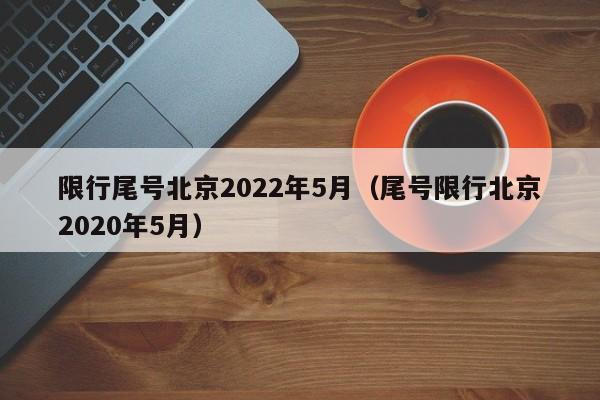 限行尾号北京2022年5月（尾号限行北京2020年5月）